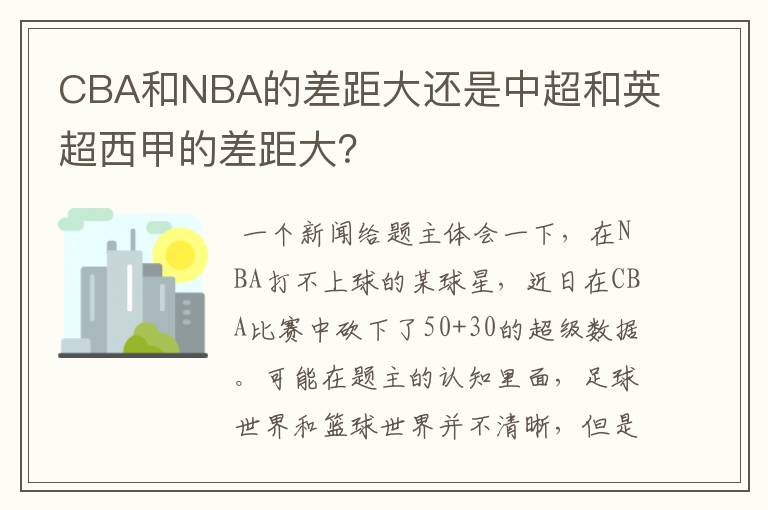 CBA和NBA的差距大还是中超和英超西甲的差距大?

一个新闻给题主体会一下，在NBA打不上球的某球星，近日在CBA比赛中砍下了50+30的超级数据。可能在题主的认知里面，足球世界和篮球世界并不清晰，但是